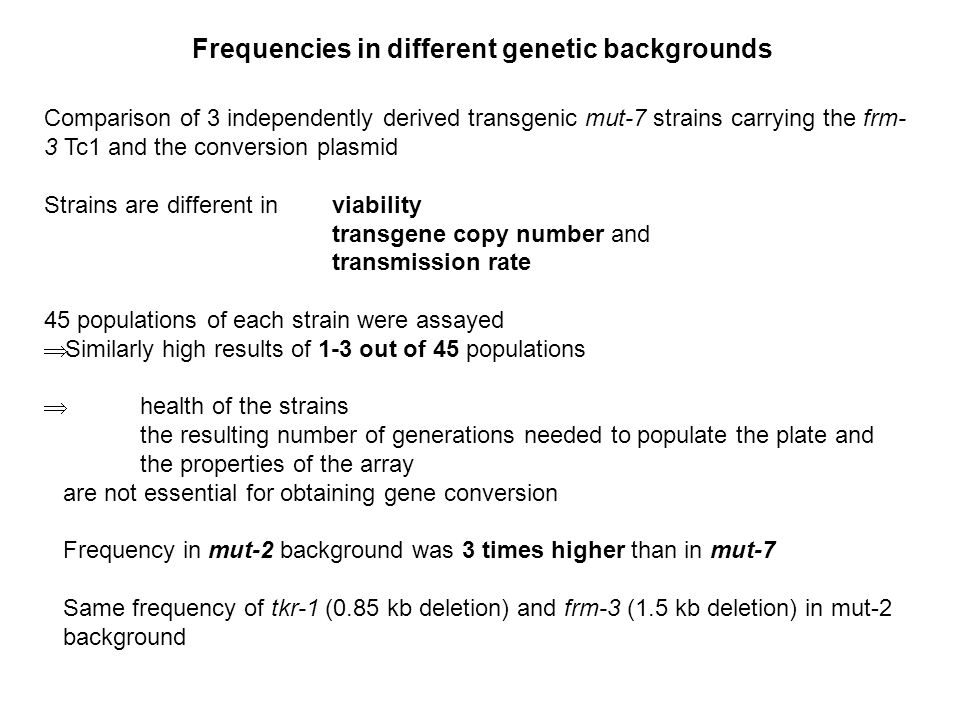 Frequencies in different genetic backgrounds

Comparison of 3 independently derived transgenic mut-7 strains carrying the frm-3 Tc1 and the conversion plasmid

Strains are different in viability
transgene copy number and
transmission rate

45 populations of each strain were assayed
$\Rightarrow$Similarly high results of 1-3 out of 45 populations

$\Rightarrow$ health of the strains
the resulting number of generations needed to populate the plate and
the properties of the array
are not essential for obtaining gene conversion

Frequency in mut-2 background was 3 times higher than in mut-7

Same frequency of tkr-1 (0.85 kb deletion) and frm-3 (1.5 kb deletion) in mut-2 background